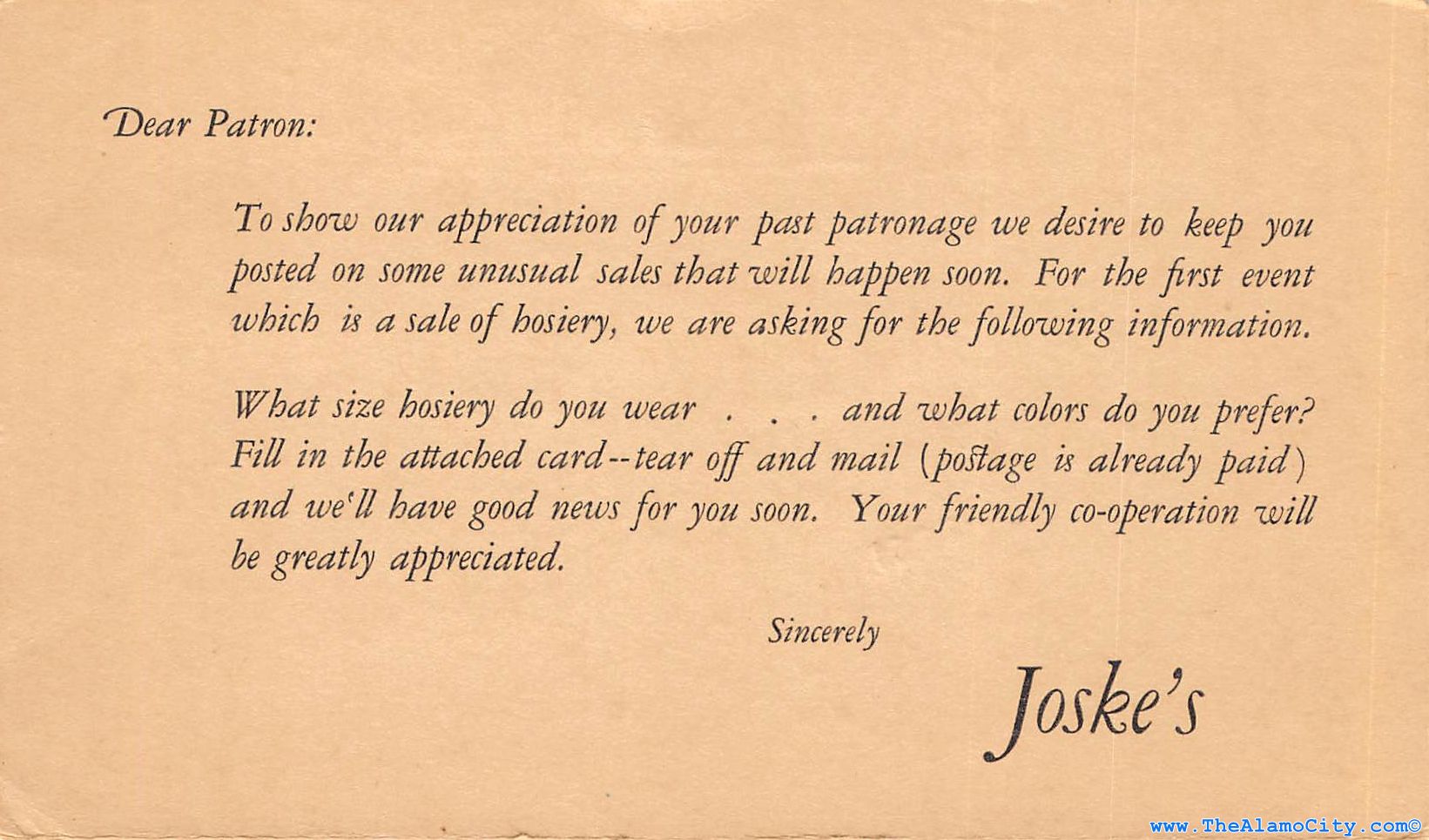 Dear Patron:

To show our appreciation of your past patronage we desire to keep you posted on some unusual sales that will happen soon. For the first event which is a sale of hosiery, we are asking for the following information.

What size hosiery do you wear . . . and what colors do you prefer? Fill in the attached card--tear off and mail (postage is already paid) and we'll have good news for you soon. Your friendly co-operation will be greatly appreciated.

Sincerely

Joske's

www.TheAlamoCity.com©